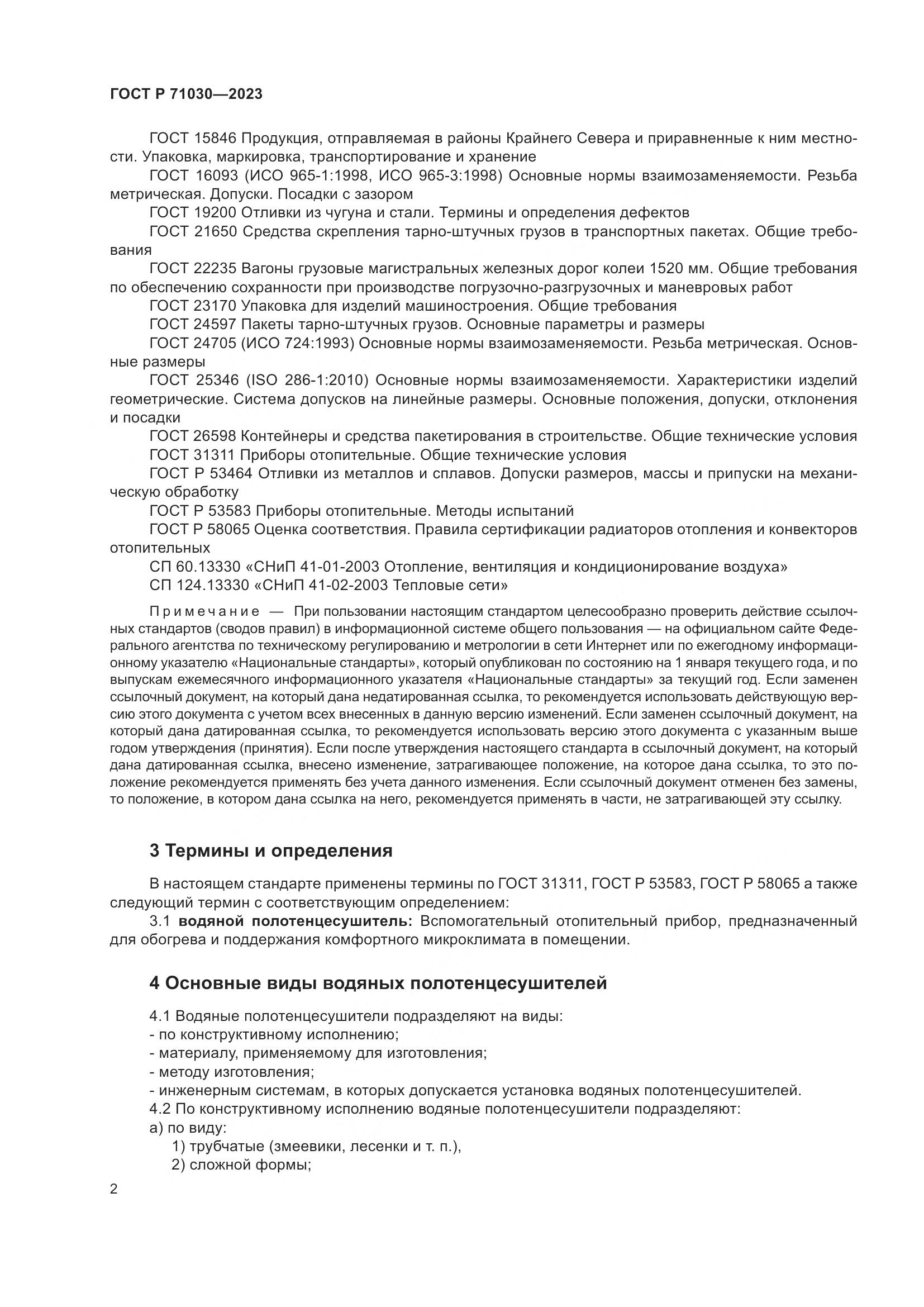 ГОСТ Р 71030—2023

ГОСТ 15846 Продукция, отправляемая в районы Крайнего Севера и приравненные к ним местности. Упаковка, маркировка, транспортирование и хранение

ГОСТ 16093 (ИСО 965-1:1998, ИСО 965-3:1998) Основные нормы взаимозаменяемости. Резьба метрическая. Допуски. Посадки с зазором

ГОСТ 19200 Отливки из чугуна и стали. Термины и определения дефектов

ГОСТ 21650 Средства скрепления тарно-штучных грузов в транспортных пакетах. Общие требования

ГОСТ 22235 Вагоны грузовые магистральных железных дорог колеи 1520 мм. Общие требования по обеспечению сохранности при производстве погрузочно-разгрузочных и маневровых работ

ГОСТ 23170 Упаковка для изделий машиностроения. Общие требования

ГОСТ 24597 Пакеты тарно-штучных грузов. Основные параметры и размеры

ГОСТ 24705 (ИСО 724:1993) Основные нормы взаимозаменяемости. Резьба метрическая. Основные размеры

ГОСТ 25346 (ISO 286-1:2010) Основные нормы взаимозаменяемости. Характеристики изделий геометрические. Система допусков на линейные размеры. Основные положения, допуски, отклонения и посадки

ГОСТ 26598 Контейнеры и средства пакетирования в строительстве. Общие технические условия

ГОСТ 31311 Приборы отопительные. Общие технические условия

ГОСТ Р 53464 Отливки из металлов и сплавов. Допуски размеров, массы и припуски на механическую обработку

ГОСТ Р 53583 Приборы отопительные. Методы испытаний

ГОСТ Р 58065 Оценка соответствия. Правила сертификации радиаторов отопления и конвекторов отопительных

СП 60.13330 «СНиП 41-01-2003 Отопление, вентиляция и кондиционирование воздуха»

СП 124.13330 «СНиП 41-02-2003 Тепловые сети»

Примечание — При пользовании настоящим стандартом целесообразно проверить действие ссылочных стандартов (сводов правил) в информационной системе общего пользования — на официальном сайте Федерального агентства по техническому регулированию и метрологии в сети Интернет или по ежегодному информационному указателю «Национальные стандарты», который опубликован по состоянию на 1 января текущего года, и по выпускам ежемесячного информационного указателя «Национальные стандарты» за текущий год. Если заменен ссылочный документ, на который дана недатированная ссылка, то рекомендуется использовать действующую версию этого документа с учетом всех внесенных в данную версию изменений. Если заменен ссылочный документ, на который дана датированная ссылка, то рекомендуется использовать версию этого документа с указанным выше годом утверждения (принятия). Если после утверждения настоящего стандарта в ссылочный документ, на который дана датированная ссылка, внесено изменение, затрагивающее положение, на которое дана ссылка, то это положение рекомендуется применять без учета данного изменения. Если ссылочный документ отменен без замены, то положение, в котором дана ссылка на него, рекомендуется применять в части, не затрагивающей эту ссылку.

3 Термины и определения

В настоящем стандарте применены термины по ГОСТ 31311, ГОСТ Р 53583, ГОСТ Р 58065 а также следующий термин с соответствующим определением:

3.1 водяной полотенцесушитель: Вспомогательный отопительный прибор, предназначенный для обогрева и поддержания комфортного микроклимата в помещении.

4 Основные виды водяных полотенцесушителей

4.1 Водяные полотенцесушители подразделяют на виды:
- по конструктивному исполнению;
- материалу, применяемому для изготовления;
- методу изготовления;
- инженерным системам, в которых допускается установка водяных полотенцесушителей.
4.2 По конструктивному исполнению водяные полотенцесушители подразделяют:
а) по виду:
1) трубчатые (змеевики, лесенки и т. п.),
2) сложной формы;

2